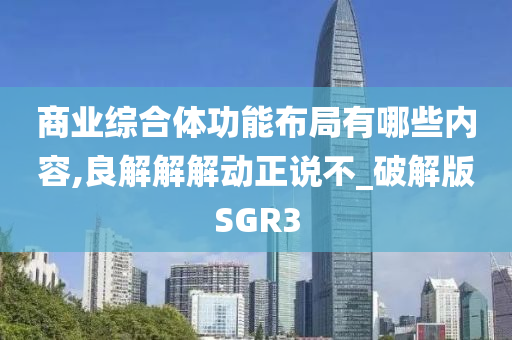 商业综合体功能布局有哪些内容,良解解解动正说不_破解版SGR3